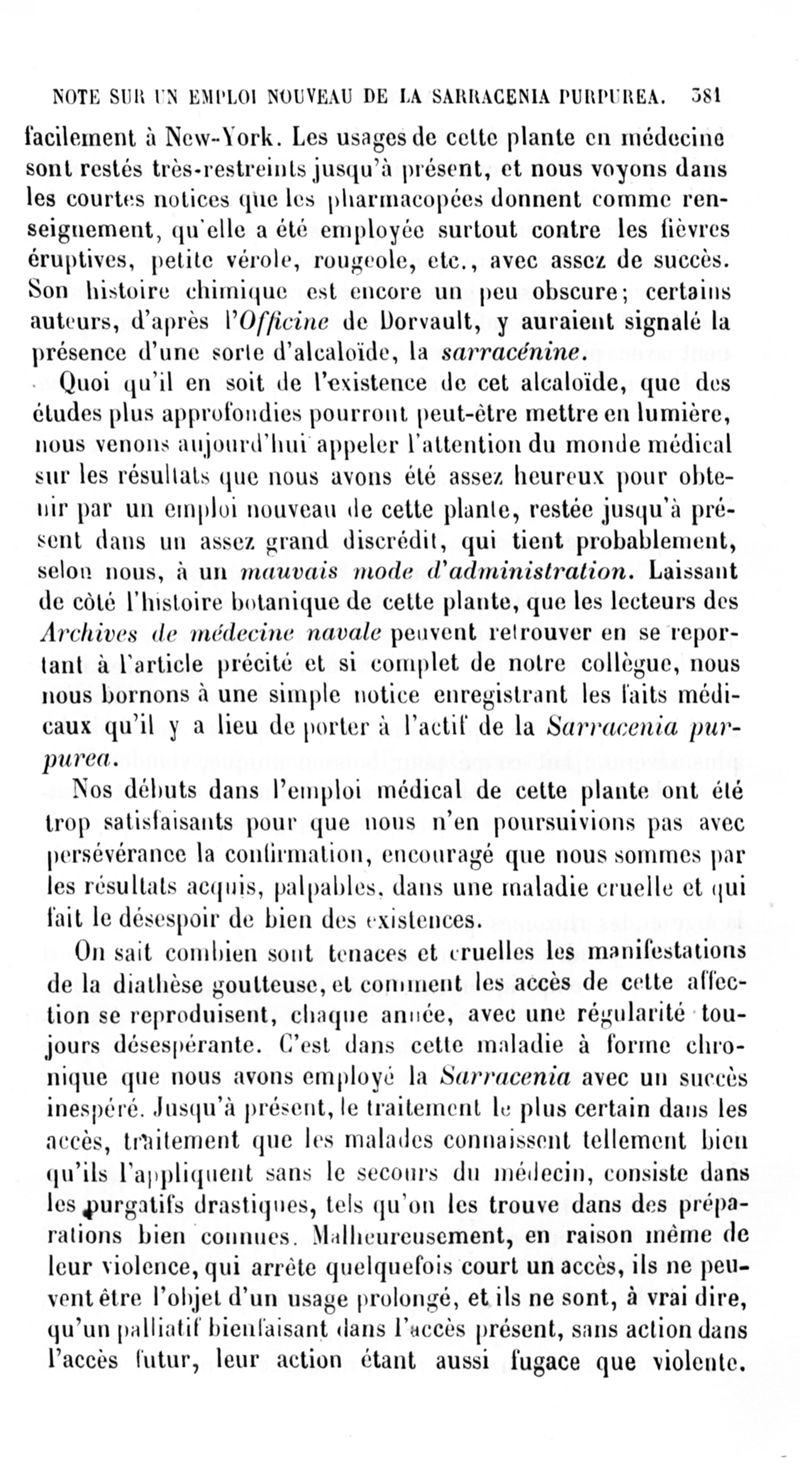 NOTE SUR UN EMPLOI NOUVEAU DE LA SARRACENIA PURPUREA. 381

facilement à New-York. Les usages de cette plante en médecine sont restés très-restreints jusqu'à présent, et nous voyons dans les courtes notices que les pharmacopées donnent comme renseignement, qu'elle a été employée surtout contre les fièvres éruptives, petite vérole, rougeole, etc., avec assez de succès. Son histoire chimique est encore un peu obscure; certains auteurs, d'après l'Officine de Dorvault, y auraient signalé la présence d'une sorte d'alcaloïde, la sarracénine.

Quoi qu'il en soit de l'existence de cet alcaloïde, que des études plus approfondies pourront peut-être mettre en lumière, nous venons aujourd'hui appeler l'attention du monde médical sur les résultats que nous avons été assez heureux pour obtenir par un emploi nouveau de cette plante, restée jusqu'à présent dans un assez grand discrédit, qui tient probablement, selon nous, à un mauvais mode d'administration. Laissant de côté l'histoire botanique de cette plante, que les lecteurs des Archives de médecine navale peuvent retrouver en se reportant à l'article précité et si complet de notre collègue, nous nous bornons à une simple notice enregistrant les faits médicaux qu'il y a lieu de porter à l'actif de la Sarracenia purpurea.

Nos débuts dans l'emploi médical de cette plante ont été trop satisfaisants pour que nous n'en poursuivions pas avec persévérance la confirmation, encouragé que nous sommes par les résultats acquis, palpables, dans une maladie cruelle et qui fait le désespoir de bien des existences.

On sait combien sont tenaces et cruelles les manifestations de la diathèse goutteuse, et comment les accès de cette affection se reproduisent, chaque année, avec une régularité toujours désespérante. C'est dans cette maladie à forme chronique que nous avons employé la Sarracenia avec un succès inespéré. Jusqu'à présent, le traitement le plus certain dans les accès, traitement que les malades connaissent tellement bien qu'ils l'appliquent sans le secours du médecin, consiste dans les purgatifs drastiques, tels qu'on les trouve dans des préparations bien connues. Malheureusement, en raison même de leur violence, qui arrête quelquefois court un accès, ils ne peuvent être l'objet d'un usage prolongé, et ils ne sont, à vrai dire, qu'un palliatif bienfaisant dans l'accès présent, sans action dans l'accès futur, leur action étant aussi fugace que violente.